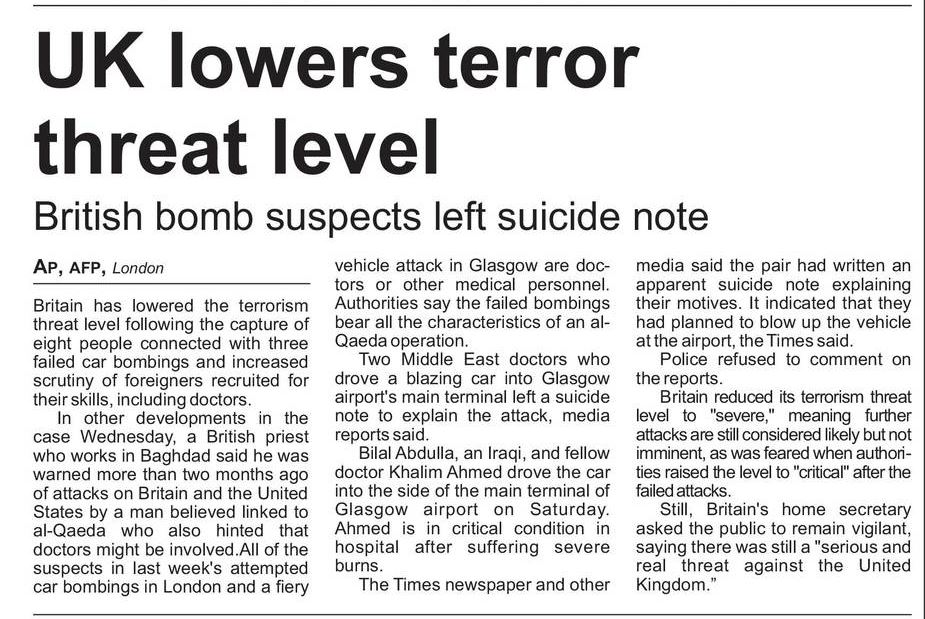 UK lowers terror threat level

British bomb suspects left suicide note

AP, AFP, London

Britain has lowered the terrorism threat level following the capture of eight people connected with three failed car bombings and increased scrutiny of foreigners recruited for their skills, including doctors.

In other developments in the case Wednesday, a British priest who works in Baghdad said he was warned more than two months ago of attacks on Britain and the United States by a man believed linked to al-Qaeda who also hinted that doctors might be involved.All of the suspects in last week's attempted car bombings in London and a fiery vehicle attack in Glasgow are doctors or other medical personnel. Authorities say the failed bombings bear all the characteristics of an al-Qaeda operation.

Two Middle East doctors who drove a blazing car into Glasgow airport's main terminal left a suicide note to explain the attack, media reports said.

Bilal Abdulla, an Iraqi, and fellow doctor Khalim Ahmed drove the car into the side of the main terminal of Glasgow airport on Saturday. Ahmed is in critical condition in hospital after suffering severe burns.

The Times newspaper and other media said the pair had written an apparent suicide note explaining their motives. It indicated that they had planned to blow up the vehicle at the airport, the Times said.

Police refused to comment on the reports.

Britain reduced its terrorism threat level to "severe," meaning further attacks are still considered likely but not imminent, as was feared when authorities raised the level to "critical" after the failed attacks.

Still, Britain's home secretary asked the public to remain vigilant, saying there was still a "serious and real threat against the United Kingdom."